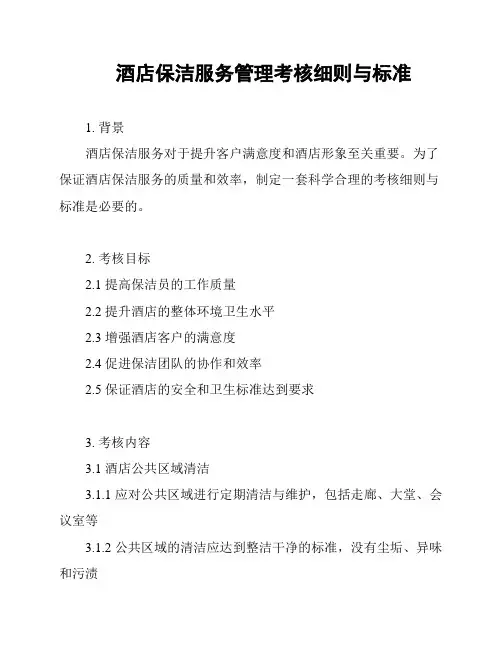 酒店保洁服务管理考核细则与标准

1. 背景

酒店保洁服务对于提升客户满意度和酒店形象至关重要。为了保证酒店保洁服务的质量和效率，制定一套科学合理的考核细则与标准是必要的。

2. 考核目标

2.1 提高保洁员的工作质量

2.2 提升酒店的整体环境卫生水平

2.3 增强酒店客户的满意度

2.4 促进保洁团队的协作和效率

2.5 保证酒店的安全和卫生标准达到要求

3. 考核内容

3.1 酒店公共区域清洁

3.1.1 应对公共区域进行定期清洁与维护，包括走廊、大堂、会议室等

3.1.2 公共区域的清洁应达到整洁干净的标准，没有尘垢、异味和污渍